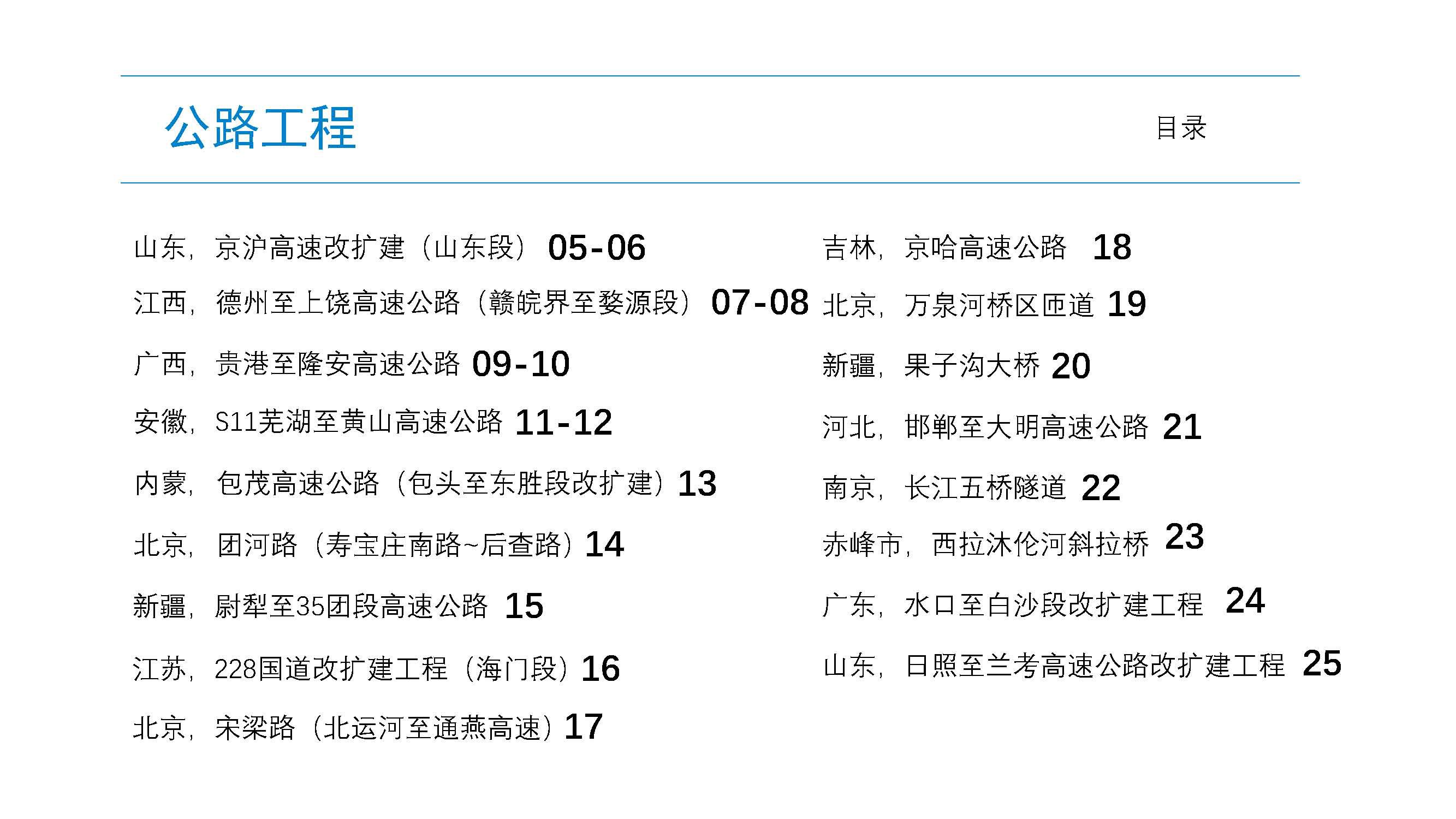 公路工程

目录

山东，京沪高速改扩建（山东段）05-06

江西，德州至上饶高速公路（赣皖界至婺源段）07-08

广西，贵港至隆安高速公路 09-10

安徽，S11芜湖至黄山高速公路 11-12

内蒙，包茂高速公路（包头至东胜段改扩建）13

北京，团河路（寿宝庄南路~后查路）14

新疆，尉犁至35团段高速公路 15

江苏，228国道改扩建工程（海门段）16

北京，宋梁路（北运河至通燕高速）17

吉林，京哈高速公路 18

北京，万泉河桥区匝道 19

新疆，果子沟大桥 20

河北，邯郸至大明高速公路 21

南京，长江五桥隧道 22

赤峰市，西拉沐伦河斜拉桥 23

广东，水口至白沙段改扩建工程 24

山东，日照至兰考高速公路改扩建工程 25